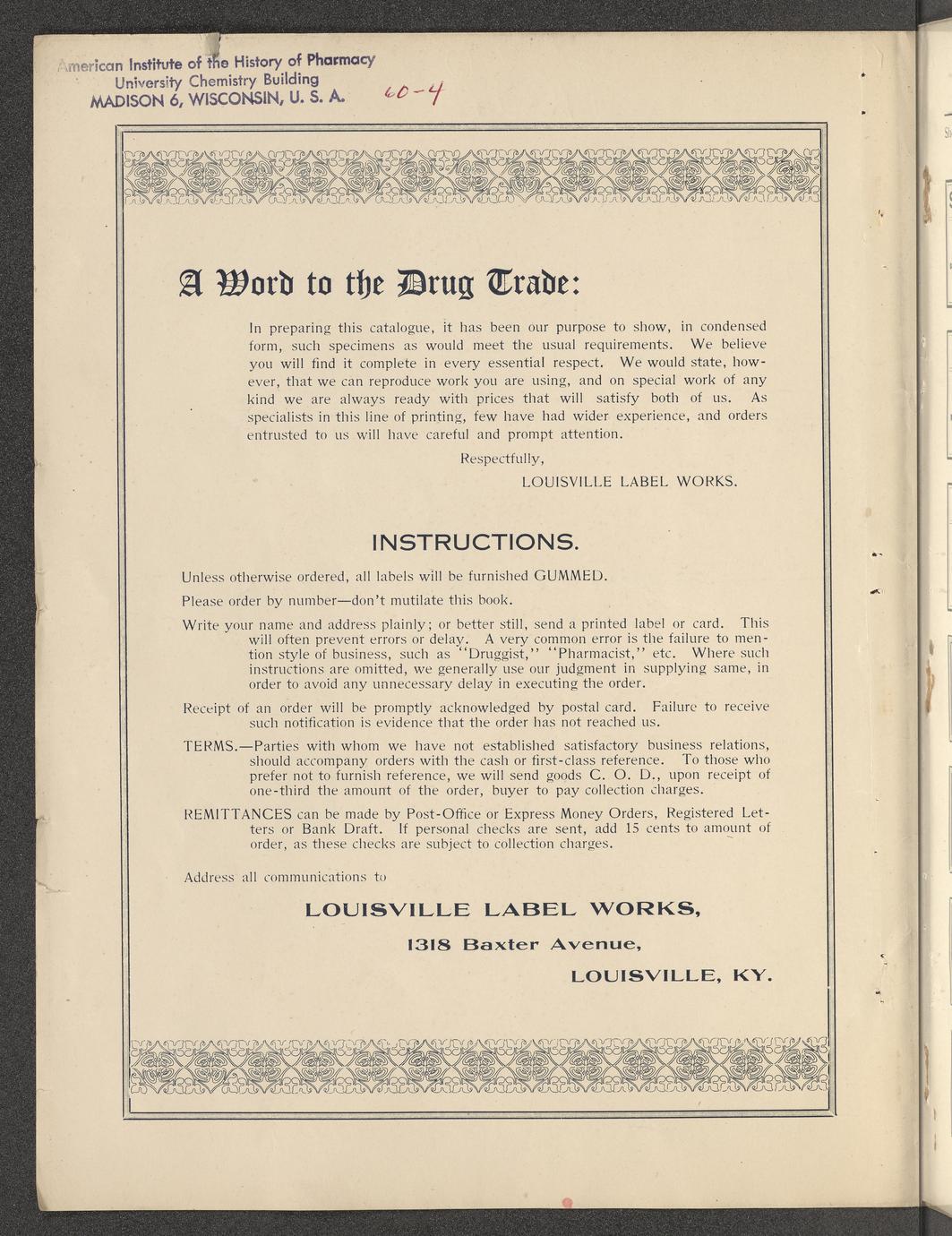 American Institute of the History of Pharmacy
University Chemistry Building
MADISON 6, WISCONSIN, U. S. A.

60-4

A Word to the Drug Trade:

In preparing this catalogue, it has been our purpose to show, in condensed form, such specimens as would meet the usual requirements. We believe you will find it complete in every essential respect. We would state, however, that we can reproduce work you are using, and on special work of any kind we are always ready with prices that will satisfy both of us. As specialists in this line of printing, few have had wider experience, and orders entrusted to us will have careful and prompt attention.

Respectfully,
LOUISVILLE LABEL WORKS.

INSTRUCTIONS.

Unless otherwise ordered, all labels will be furnished GUMMED.

Please order by number—don't mutilate this book.

Write your name and address plainly; or better still, send a printed label or card. This will often prevent errors or delay. A very common error is the failure to mention style of business, such as "Druggist," "Pharmacist," etc. Where such instructions are omitted, we generally use our judgment in supplying same, in order to avoid any unnecessary delay in executing the order.

Receipt of an order will be promptly acknowledged by postal card. Failure to receive such notification is evidence that the order has not reached us.

TERMS.—Parties with whom we have not established satisfactory business relations, should accompany orders with the cash or first-class reference. To those who prefer not to furnish reference, we will send goods C. O. D., upon receipt of one-third the amount of the order, buyer to pay collection charges.

REMITTANCES can be made by Post-Office or Express Money Orders, Registered Letters or Bank Draft. If personal checks are sent, add 15 cents to amount of order, as these checks are subject to collection charges.

Address all communications to

LOUISVILLE LABEL WORKS,
1318 Baxter Avenue,
LOUISVILLE, KY.